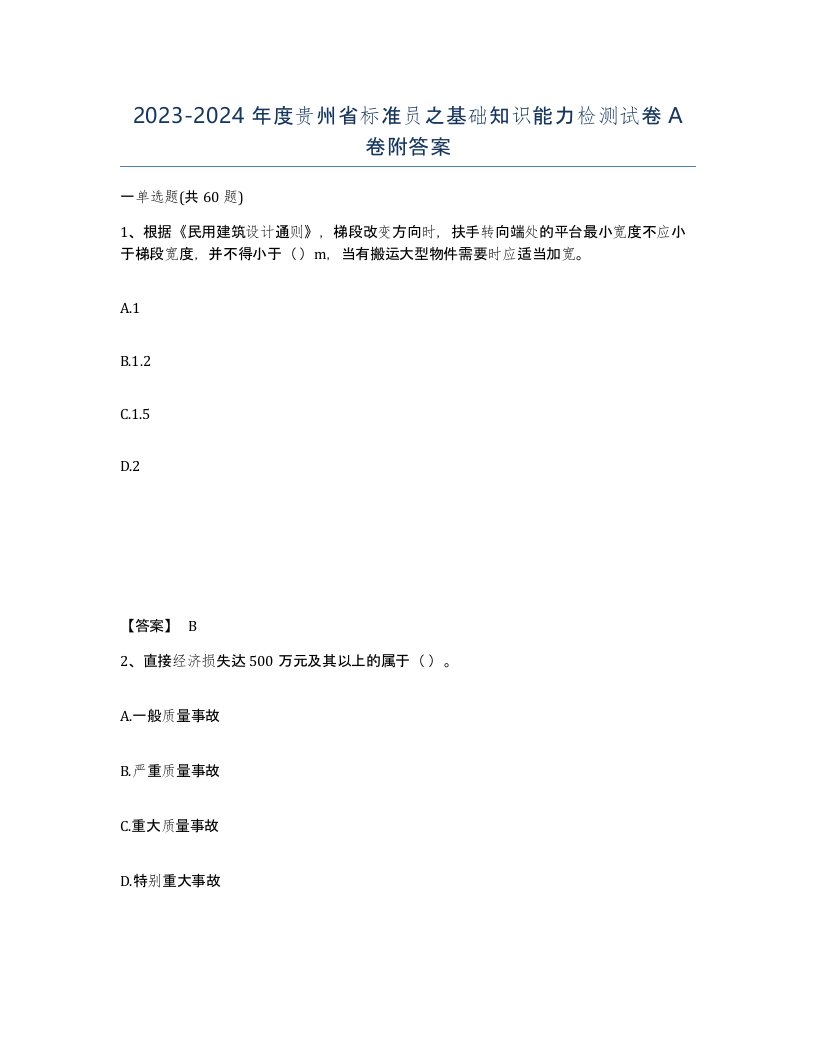 2023-2024 年度贵州省标准员之基础知识能力检测试卷 A 卷附答案

一单选题(共 60 题)

1、根据《民用建筑设计通则》，梯段改变方向时，扶手转向端处的平台最小宽度不应小于梯段宽度，并不得小于（）m，当有搬运大型物件需要时应适当加宽。

A.1

B.1.2

C.1.5

D.2

【答案】 B

2、直接经济损失达 500 万元及其以上的属于（）。

A.一般质量事故

B.严重质量事故

C.重大质量事故

D.特别重大事故